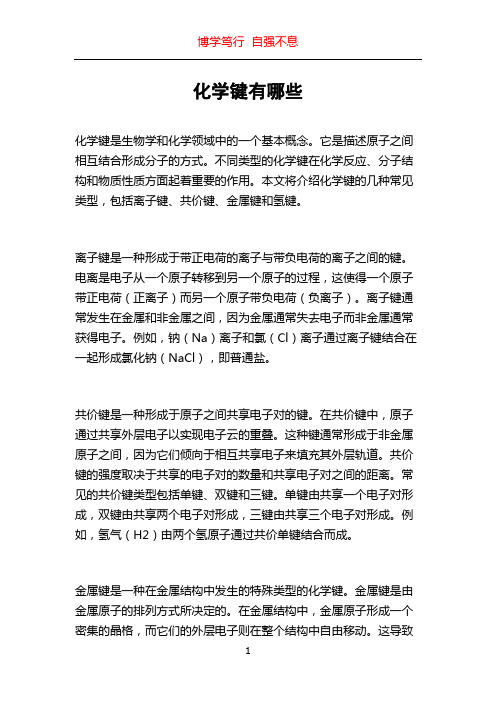 博学笃行 自强不息

化学键有哪些

化学键是生物学和化学领域中的一个基本概念。它是描述原子之间相互结合形成分子的方式。不同类型的化学键在化学反应、分子结构和物质性质方面起着重要的作用。本文将介绍化学键的几种常见类型，包括离子键、共价键、金属键和氢键。

离子键是一种形成于带正电荷的离子与带负电荷的离子之间的键。电离是电子从一个原子转移到另一个原子的过程，这使得一个原子带正电荷（正离子）而另一个原子带负电荷（负离子）。离子键通常发生在金属和非金属之间，因为金属通常失去电子而非金属通常获得电子。例如，钠（Na）离子和氯（Cl）离子通过离子键结合在一起形成氯化钠（NaCl），即普通盐。

共价键是一种形成于原子之间共享电子对的键。在共价键中，原子通过共享外层电子以实现电子云的重叠。这种键通常形成于非金属原子之间，因为它们倾向于相互共享电子来填充其外层轨道。共价键的强度取决于共享的电子对的数量和共享电子对之间的距离。常见的共价键类型包括单键、双键和三键。单键由共享一个电子对形成，双键由共享两个电子对形成，三键由共享三个电子对形成。例如，氢气（H2）由两个氢原子通过共价单键结合而成。

金属键是一种在金属结构中发生的特殊类型的化学键。金属键是由金属原子的排列方式所决定的。在金属结构中，金属原子形成一个密集的晶格，而它们的外层电子则在整个结构中自由移动。这导致

1